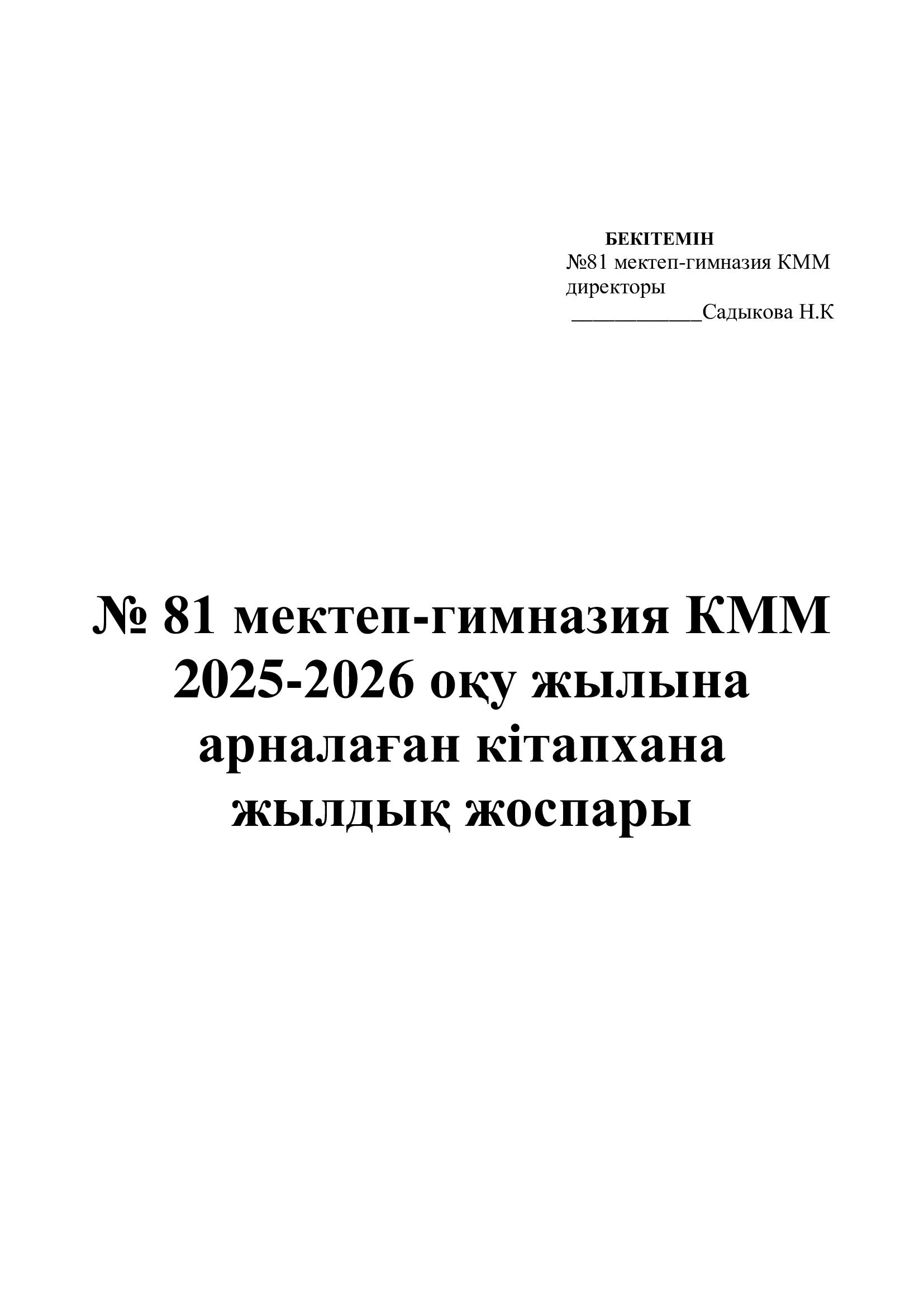 БЕКІТЕМІН
№81 мектеп-гимназия КММ директоры
____Садыкова Н.К

№ 81 мектеп-гимназия КММ 2025-2026 оқу жылына арналаған кітапхана жылдық жоспары